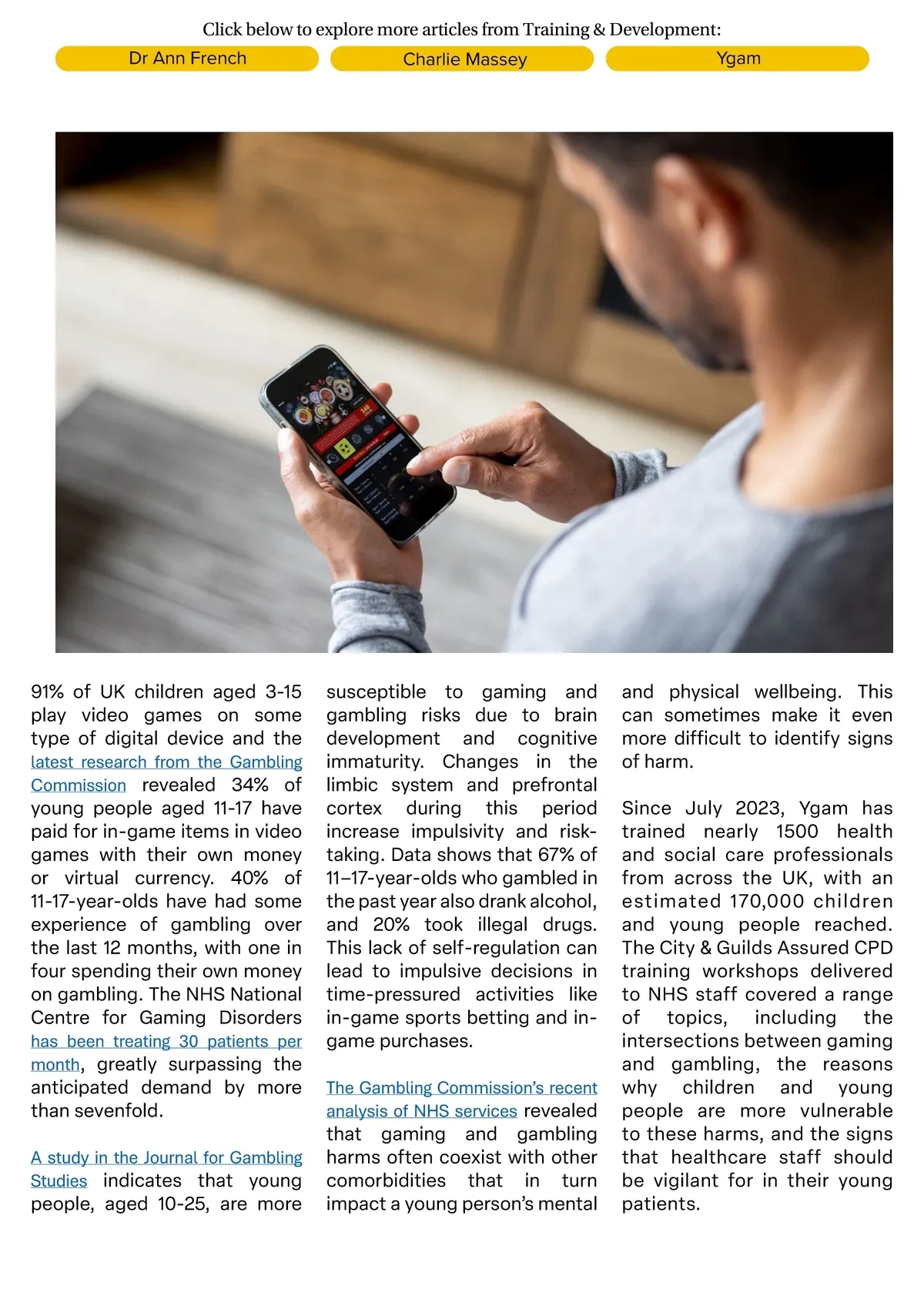 Click below to explore more articles from Training & Development:

Dr Ann French

Charlie Massey

Ygam

91% of UK children aged 3-15 play video games on some type of digital device and the latest research from the Gambling Commission revealed 34% of young people aged 11-17 have paid for in-game items in video games with their own money or virtual currency. 40% of 11-17-year-olds have had some experience of gambling over the last 12 months, with one in four spending their own money on gambling. The NHS National Centre for Gaming Disorders has been treating 30 patients per month, greatly surpassing the anticipated demand by more than sevenfold.

A study in the Journal for Gambling Studies indicates that young people, aged 10-25, are more susceptible to gaming and gambling risks due to brain development and cognitive immaturity. Changes in the limbic system and prefrontal cortex during this period increase impulsivity and risk-taking. Data shows that 67% of 11–17-year-olds who gambled in the past year also drank alcohol, and 20% took illegal drugs. This lack of self-regulation can lead to impulsive decisions in time-pressured activities like in-game sports betting and in-game purchases.

The Gambling Commission's recent analysis of NHS services revealed that gaming and gambling harms often coexist with other comorbidities that in turn impact a young person's mental and physical wellbeing. This can sometimes make it even more difficult to identify signs of harm.

Since July 2023, Ygam has trained nearly 1500 health and social care professionals from across the UK, with an estimated 170,000 children and young people reached. The City & Guilds Assured CPD training workshops delivered to NHS staff covered a range of topics, including the intersections between gaming and gambling, the reasons why children and young people are more vulnerable to these harms, and the signs that healthcare staff should be vigilant for in their young patients.